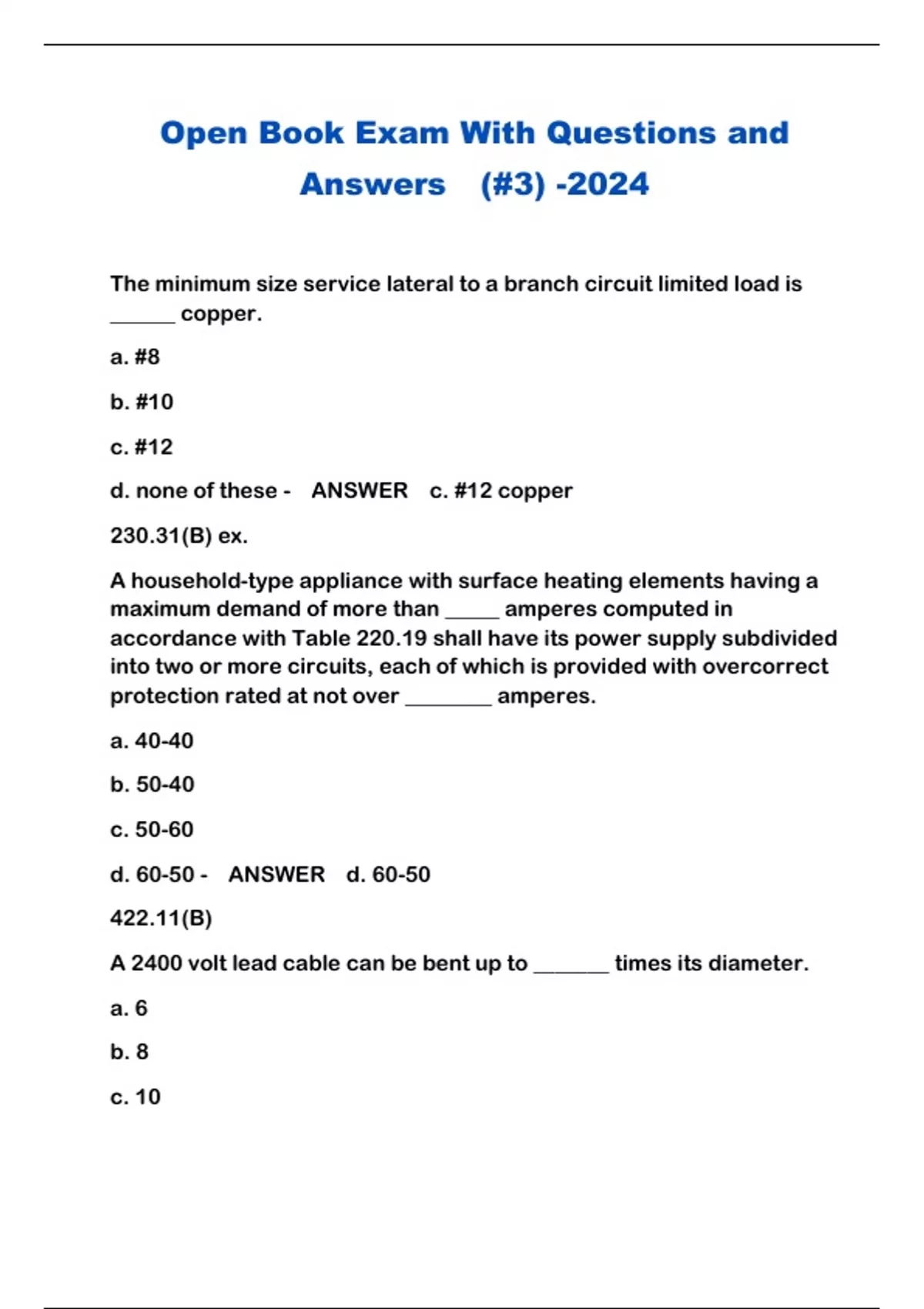 Open Book Exam With Questions and Answers (#3) -2024

The minimum size service lateral to a branch circuit limited load is ______ copper.

a. #8

b. #10

c. #12

d. none of these - ANSWER c. #12 copper

230.31(B) ex.

A household-type appliance with surface heating elements having a maximum demand of more than _____ amperes computed in accordance with Table 220.19 shall have its power supply subdivided into two or more circuits, each of which is provided with overcorrect protection rated at not over ________ amperes.

a. 40-40

b. 50-40

c. 50-60

d. 60-50 - ANSWER d. 60-50

422.11(B)

A 2400 volt lead cable can be bent up to _______ times its diameter.

a. 6

b. 8

c. 10